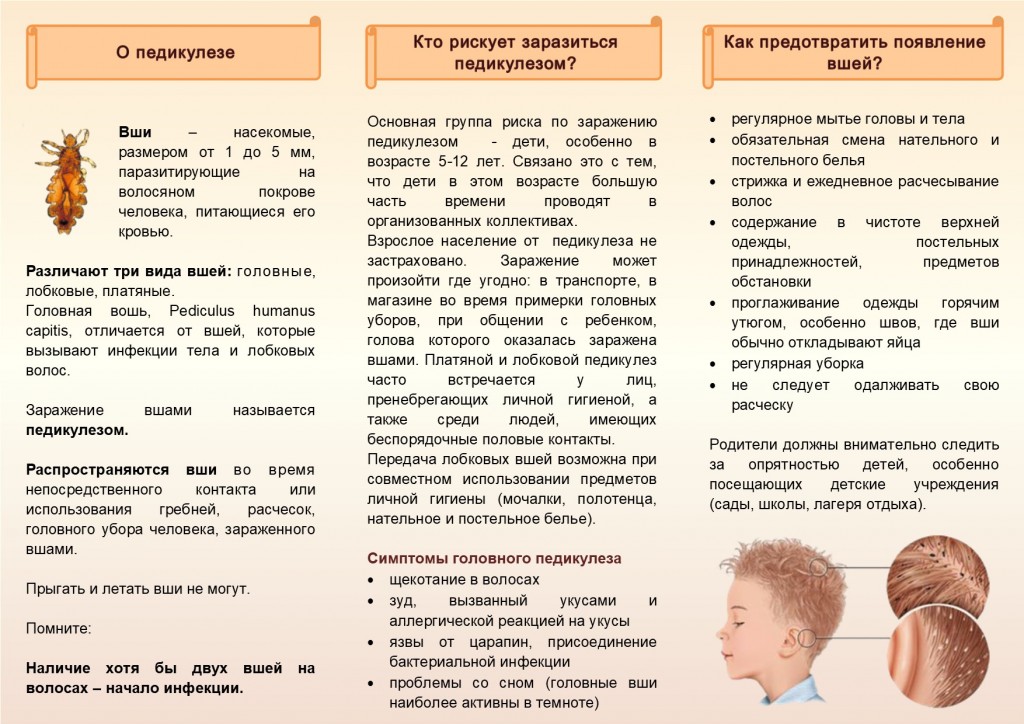 О педикулезе

Вши – насекомые, размером от 1 до 5 мм, паразитирующие на волосяном покрове человека, питающиеся его кровью.

Различают три вида вшей: головные, лобковые, платяные.
Головная вошь, Pediculus humanus capitis, отличается от вшей, которые вызывают инфекции тела и лобковых волос.

Заражение вшами называется педикулезом.

Распространяются вши во время непосредственного контакта или использования гребней, расчесок, головного убора человека, зараженного вшами.

Прыгать и летать вши не могут.

Помните:

Наличие хотя бы двух вшей на волосах – начало инфекции.

Кто рискует заразиться педикулезом?

Основная группа риска по заражению педикулезом - дети, особенно в возрасте 5-12 лет. Связано это с тем, что дети в этом возрасте большую часть времени проводят в организованных коллективах.
Взрослое население от педикулеза не застраховано. Заражение может произойти где угодно: в транспорте, в магазине во время примерки головных уборов, при общении с ребенком, голова которого оказалась заражена вшами. Платяной и лобковой педикулез часто встречается у лиц, пренебрегающих личной гигиеной, а также среди людей, имеющих беспорядочные половые контакты.
Передача лобковых вшей возможна при совместном использовании предметов личной гигиены (мочалки, полотенца, нательное и постельное белье).

Симптомы головного педикулеза
• щекотание в волосах
• зуд, вызванный укусами и аллергической реакцией на укусы
• язвы от царапин, присоединение бактериальной инфекции
• проблемы со сном (головные вши наиболее активны в темноте)

Как предотвратить появление вшей?

• регулярное мытье головы и тела
• обязательная смена нательного и постельного белья
• стрижка и ежедневное расчесывание волос
• содержание в чистоте верхней одежды, постельных принадлежностей, предметов обстановки
• проглаживание одежды горячим утюгом, особенно швов, где вши обычно откладывают яйца
• регулярная уборка
• не следует одалживать свою расческу

Родители должны внимательно следить за опрятностью детей, особенно посещающих детские учреждения (сады, школы, лагеря отдыха).